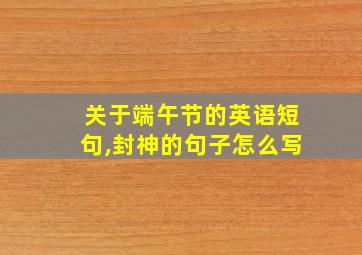 关于端午节的英语短句,封神的句子怎么写